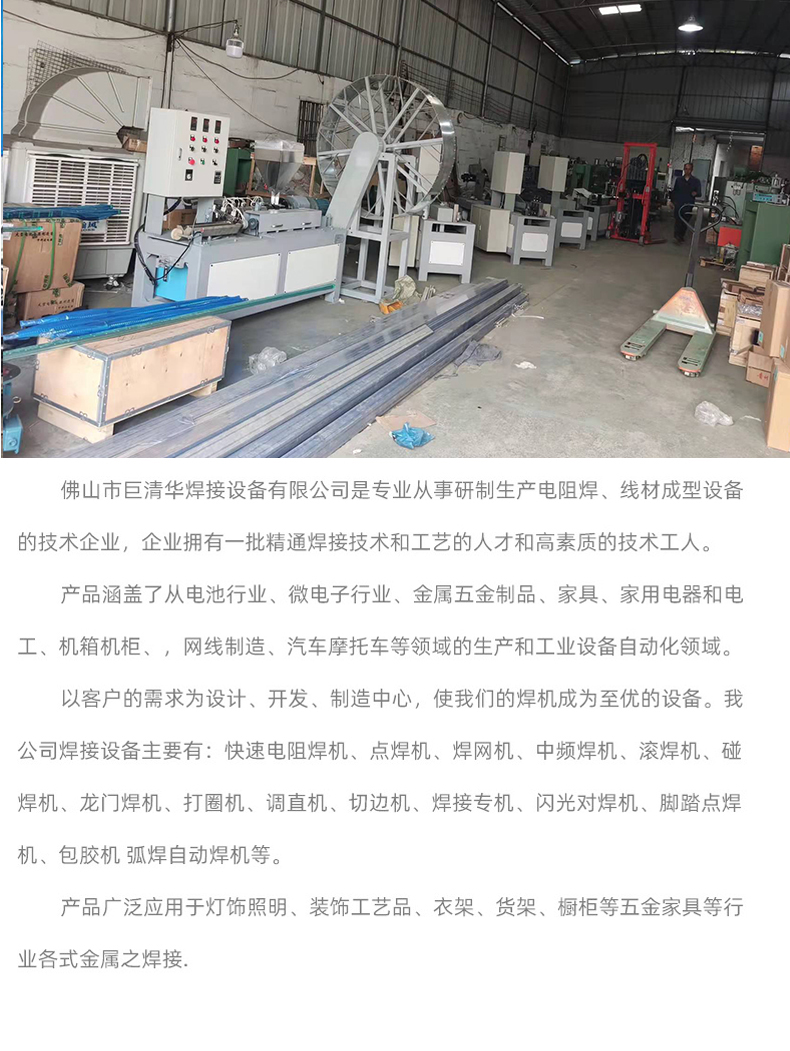 佛山市巨清华焊接设备有限公司是专业从事研制生产电阻焊、线材成型设备的技术企业，企业拥有一批精通焊接技术和工艺的人才和高素质的技术工人。

产品涵盖了从电池行业、微电子行业、金属五金制品、家具、家用电器和电工、机箱机柜、，网线制造、汽车摩托车等领域的生产和工业设备自动化领域。

以客户的需求为设计、开发、制造中心，使我们的焊机成为至优的设备。我公司焊接设备主要有：快速电阻焊机、点焊机、焊网机、中频焊机、滚焊机、碰焊机、龙门焊机、打圈机、调直机、切边机、焊接专机、闪光对焊机、脚踏点焊机、包胶机 弧焊自动焊机等。

产品广泛应用于灯饰照明、装饰工艺品、衣架、货架、橱柜等五金家具等行业各式金属之焊接.